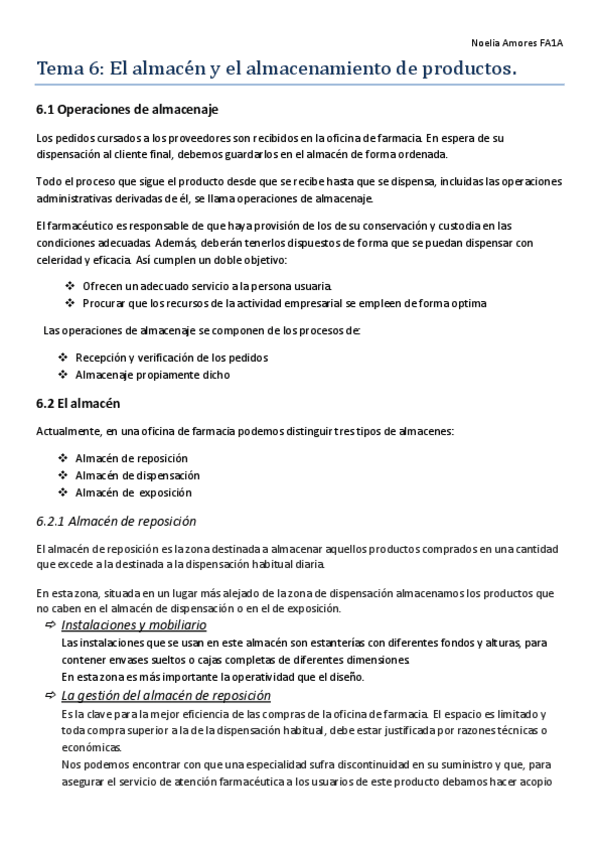 Noelia Amores FA1A

Tema 6: El almacén y el almacenamiento de productos.

6.1 Operaciones de almacenaje

Los pedidos cursados a los proveedores son recibidos en la oficina de farmacia. En espera de su dispensación al cliente final, debemos guardarlos en el almacén de forma ordenada.

Todo el proceso que sigue el producto desde que se recibe hasta que se dispensa, incluidas las operaciones administrativas derivadas de él, se llama operaciones de almacenaje.

El farmacéutico es responsable de que haya provisión de los de su conservación y custodia en las condiciones adecuadas. Además, deberán tenerlos dispuestos de forma que se puedan dispensar con celeridad y eficacia. Así cumplen un doble objetivo:

❖ Ofrecen un adecuado servicio a la persona usuaria.
❖ Procurar que los recursos de la actividad empresarial se empleen de forma optima

Las operaciones de almacenaje se componen de los procesos de:

❖ Recepción y verificación de los pedidos
❖ Almacenaje propiamente dicho

6.2 El almacén

Actualmente, en una oficina de farmacia podemos distinguir tres tipos de almacenes:

❖ Almacén de reposición
❖ Almacén de dispensación
❖ Almacén de exposición

6.2.1 Almacén de reposición

El almacén de reposición es la zona destinada a almacenar aquellos productos comprados en una cantidad que excede a la destinada a la dispensación habitual diaria.

En esta zona, situada en un lugar más alejado de la zona de dispensación almacenamos los productos que no caben en el almacén de dispensación o en el de exposición.

⇨ Instalaciones y mobiliario
Las instalaciones que se usan en este almacén son estanterías con diferentes fondos y alturas, para contener envases sueltos o cajas completas de diferentes dimensiones.
En esta zona es más importante la operatividad que el diseño.

⇨ La gestión del almacén de reposición
Es la clave para la mejor eficiencia de las compras de la oficina de farmacia. El espacio es limitado y toda compra superior a la de la dispensación habitual, debe estar justificada por razones técnicas o económicas.
Nos podemos encontrar con que una especialidad sufra discontinuidad en su suministro y que, para asegurar el servicio de atención farmacéutica a los usuarios de este producto debamos hacer acopio